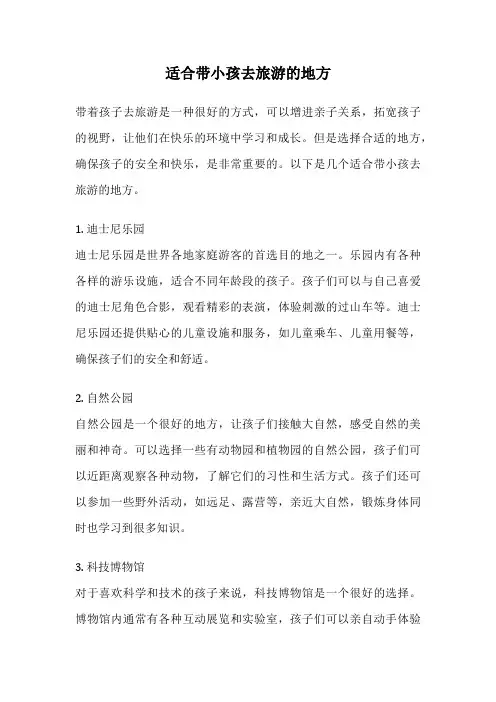 适合带小孩去旅游的地方

带着孩子去旅游是一种很好的方式，可以增进亲子关系，拓宽孩子的视野，让他们在快乐的环境中学习和成长。但是选择合适的地方，确保孩子的安全和快乐，是非常重要的。以下是几个适合带小孩去旅游的地方。

1. 迪士尼乐园
迪士尼乐园是世界各地家庭游客的首选目的地之一。乐园内有各种各样的游乐设施，适合不同年龄段的孩子。孩子们可以与自己喜爱的迪士尼角色合影，观看精彩的表演，体验刺激的过山车等。迪士尼乐园还提供贴心的儿童设施和服务，如儿童乘车、儿童用餐等，确保孩子们的安全和舒适。

2. 自然公园
自然公园是一个很好的地方，让孩子们接触大自然，感受自然的美丽和神奇。可以选择一些有动物园和植物园的自然公园，孩子们可以近距离观察各种动物，了解它们的习性和生活方式。孩子们还可以参加一些野外活动，如远足、露营等，亲近大自然，锻炼身体同时也学习到很多知识。

3. 科技博物馆
对于喜欢科学和技术的孩子来说，科技博物馆是一个很好的选择。博物馆内通常有各种互动展览和实验室，孩子们可以亲自动手体验